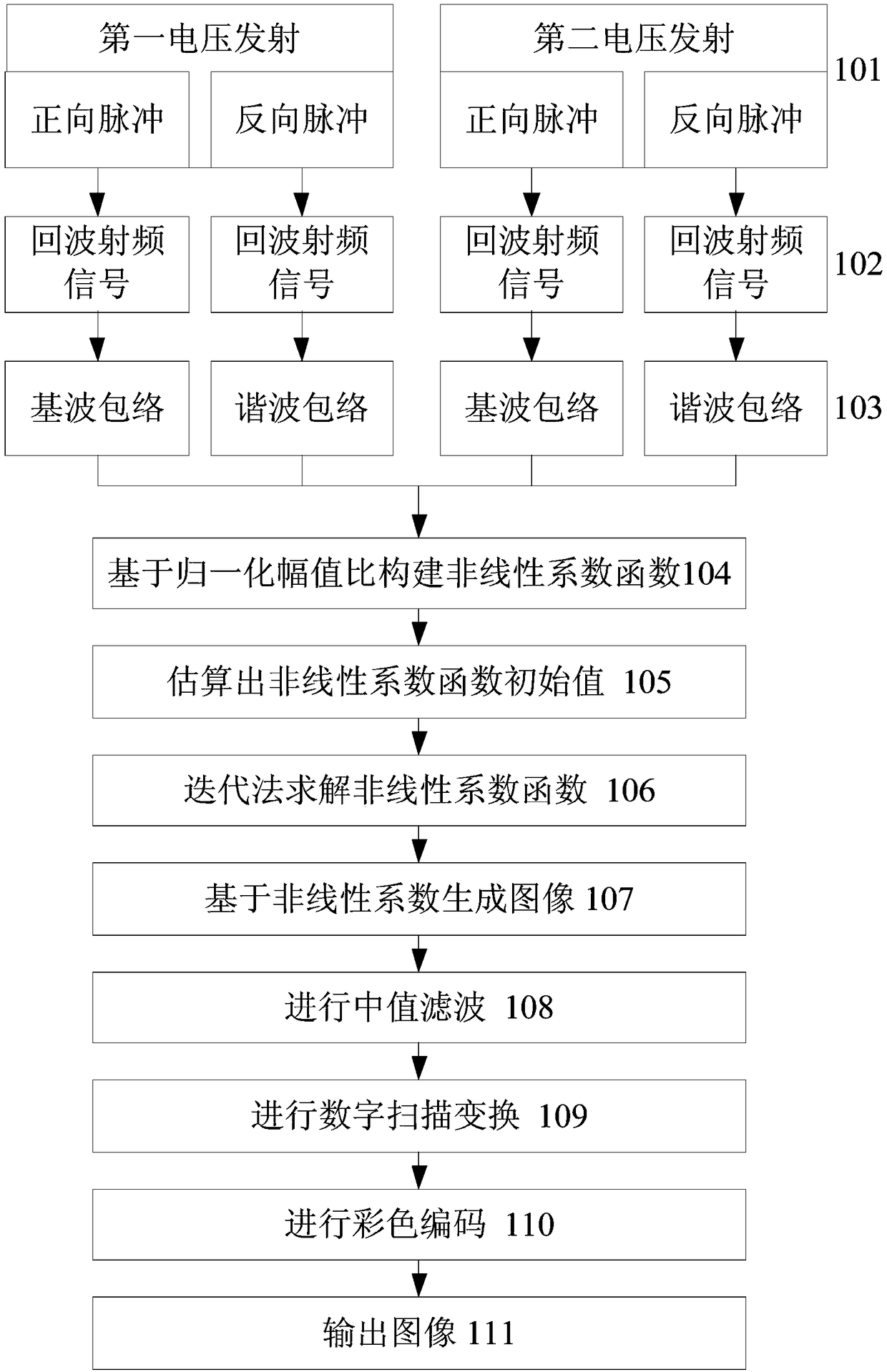 第一电压发射

第二电压发射

101

正向脉冲

反向脉冲

正向脉冲

反向脉冲

回波射频信号

回波射频信号

回波射频信号

回波射频信号

102

基波包络

谐波包络

基波包络

谐波包络

103

基于归一化幅值比构建非线性系数函数104

估算出非线性系数函数初始值 105

迭代法求解非线性系数函数 106

基于非线性系数生成图像 107

进行中值滤波 108

进行数字扫描变换 109

进行彩色编码 110

输出图像 111